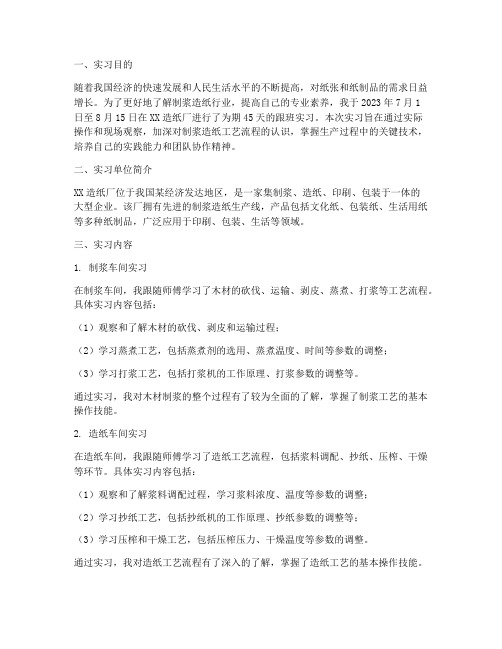 一、实习目的

随着我国经济的快速发展和人民生活水平的不断提高，对纸张和纸制品的需求日益增长。为了更好地了解制浆造纸行业，提高自己的专业素养，我于 2023 年 7 月 1 日至 8 月 15 日在 XX 造纸厂进行了为期 45 天的跟班实习。本次实习旨在通过实际操作和现场观察，加深对制浆造纸工艺流程的认识，掌握生产过程中的关键技术，培养自己的实践能力和团队协作精神。

二、实习单位简介

XX 造纸厂位于我国某经济发达地区，是一家集制浆、造纸、印刷、包装于一体的大型企业。该厂拥有先进的制浆造纸生产线，产品包括文化纸、包装纸、生活用纸等多种纸制品，广泛应用于印刷、包装、生活等领域。

三、实习内容

1. 制浆车间实习

在制浆车间，我跟随师傅学习了木材的砍伐、运输、剥皮、蒸煮、打浆等工艺流程。具体实习内容包括：

（1）观察和了解木材的砍伐、剥皮和运输过程；

（2）学习蒸煮工艺，包括蒸煮剂的选用、蒸煮温度、时间等参数的调整；

（3）学习打浆工艺，包括打浆机的工作原理、打浆参数的调整等。

通过实习，我对木材制浆的整个过程有了较为全面的了解，掌握了制浆工艺的基本操作技能。

2. 造纸车间实习

在造纸车间，我跟随师傅学习了造纸工艺流程，包括浆料调配、抄纸、压榨、干燥等环节。具体实习内容包括：

（1）观察和了解浆料调配过程，学习浆料浓度、温度等参数的调整；

（2）学习抄纸工艺，包括抄纸机的工作原理、抄纸参数的调整等；

（3）学习压榨和干燥工艺，包括压榨压力、干燥温度等参数的调整。

通过实习，我对造纸工艺流程有了深入的了解，掌握了造纸工艺的基本操作技能。